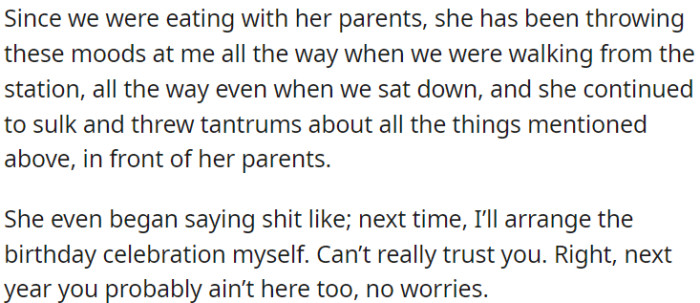 Since we were eating with her parents, she has been throwing these moods at me all the way when we were walking from the station, all the way even when we sat down, and she continued to sulk and threw tantrums about all the things mentioned above, in front of her parents.

She even began saying shit like; next time, I'll arrange the birthday celebration myself. Can't really trust you. Right, next year you probably ain't here too, no worries.